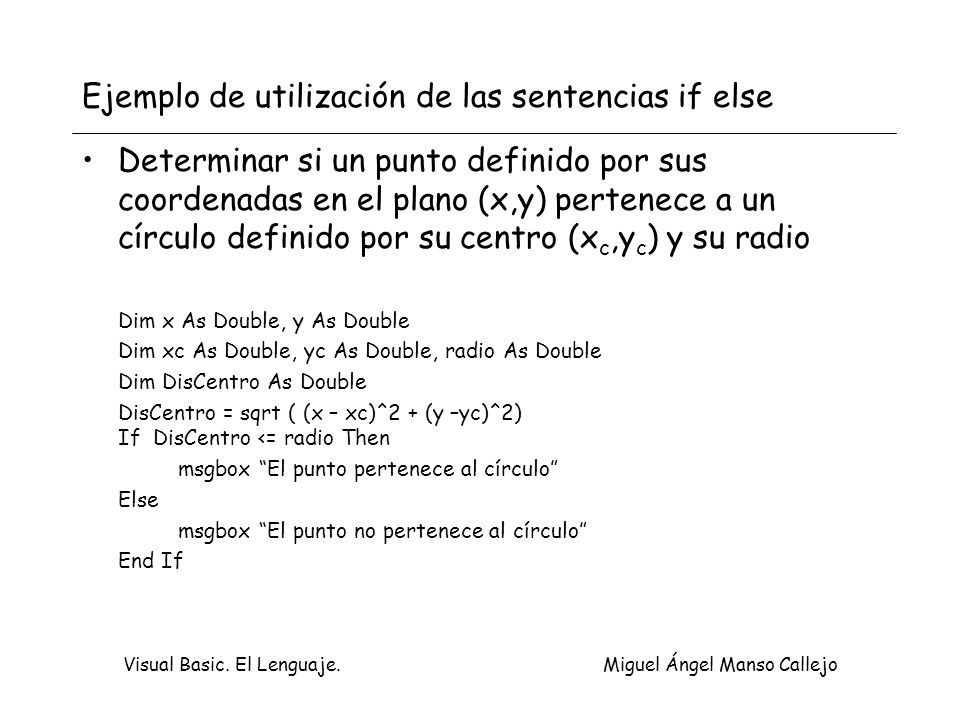 Ejemplo de utilización de las sentencias if else

• Determinar si un punto definido por sus coordenadas en el plano (x,y) pertenece a un círculo definido por su centro ($x_c$,$y_c$) y su radio

Dim x As Double, y As Double
Dim xc As Double, yc As Double, radio As Double
Dim DisCentro As Double
DisCentro = sqrt ( (x – xc)^2 + (y –yc)^2)
If DisCentro <= radio Then
msgbox “El punto pertenece al círculo”
Else
msgbox “El punto no pertenece al círculo”
End If

Visual Basic. El Lenguaje.

Miguel Ángel Manso Callejo